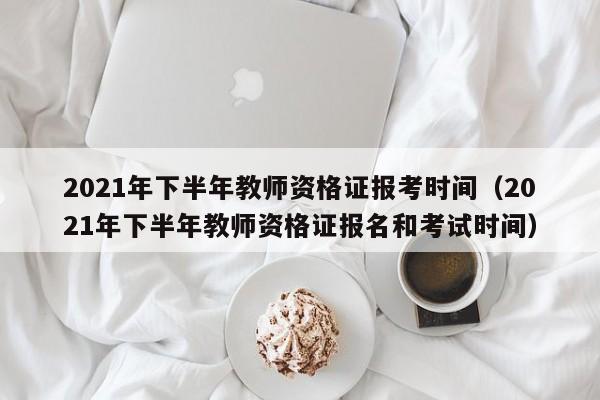 2021年下半年教师资格证报考时间（2021年下半年教师资格证报名和考试时间）